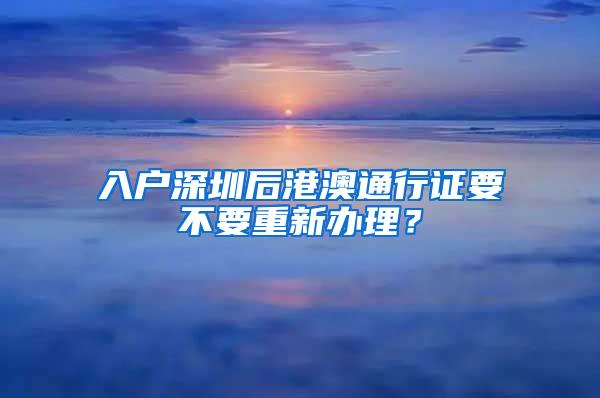 入户深圳后港澳通行证要不要重新办理？